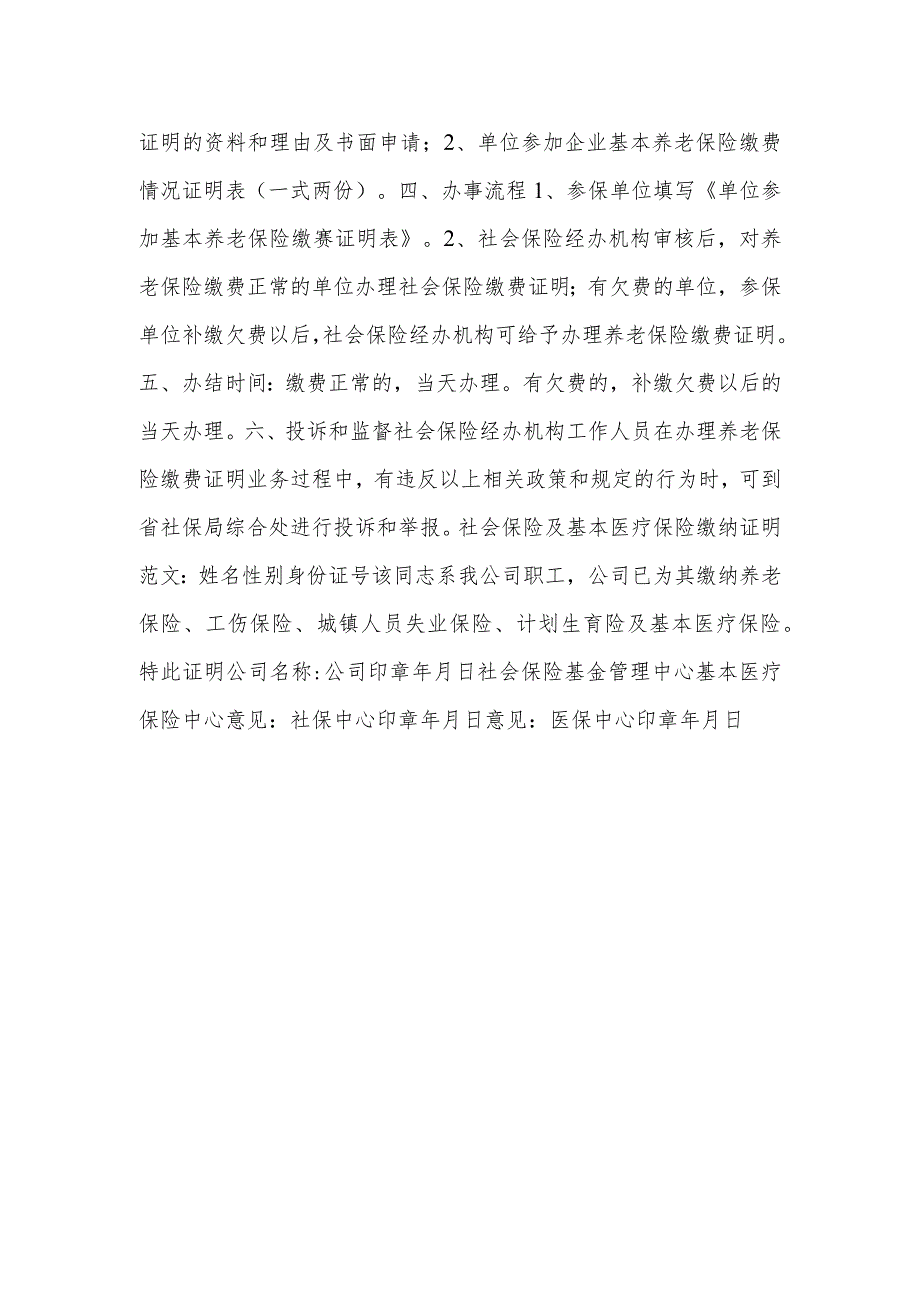 证明的资料和理由及书面申请；2、单位参加企业基本养老保险缴费情况证明表（一式两份）。四、办事流程1、参保单位填写《单位参加基本养老保险缴赛证明表》。2、社会保险经办机构审核后，对养老保险缴费正常的单位办理社会保险缴费证明；有欠费的单位，参保单位补缴欠费以后，社会保险经办机构可给予办理养老保险缴费证明。五、办结时间：缴费正常的，当天办理。有欠费的，补缴欠费以后的当天办理。六、投诉和监督社会保险经办机构工作人员在办理养老保险缴费证明业务过程中，有违反以上相关政策和规定的行为时，可到省社保局综合处进行投诉和举报。社会保险及基本医疗保险缴纳证明范文：姓名性别身份证号该同志系我公司职工，公司已为其缴纳养老保险、工伤保险、城镇人员失业保险、计划生育险及基本医疗保险。特此证明公司名称：公司印章年月日社会保险基金管理中心基本医疗保险中心意见：社保中心印章年月日意见：医保中心印章年月日